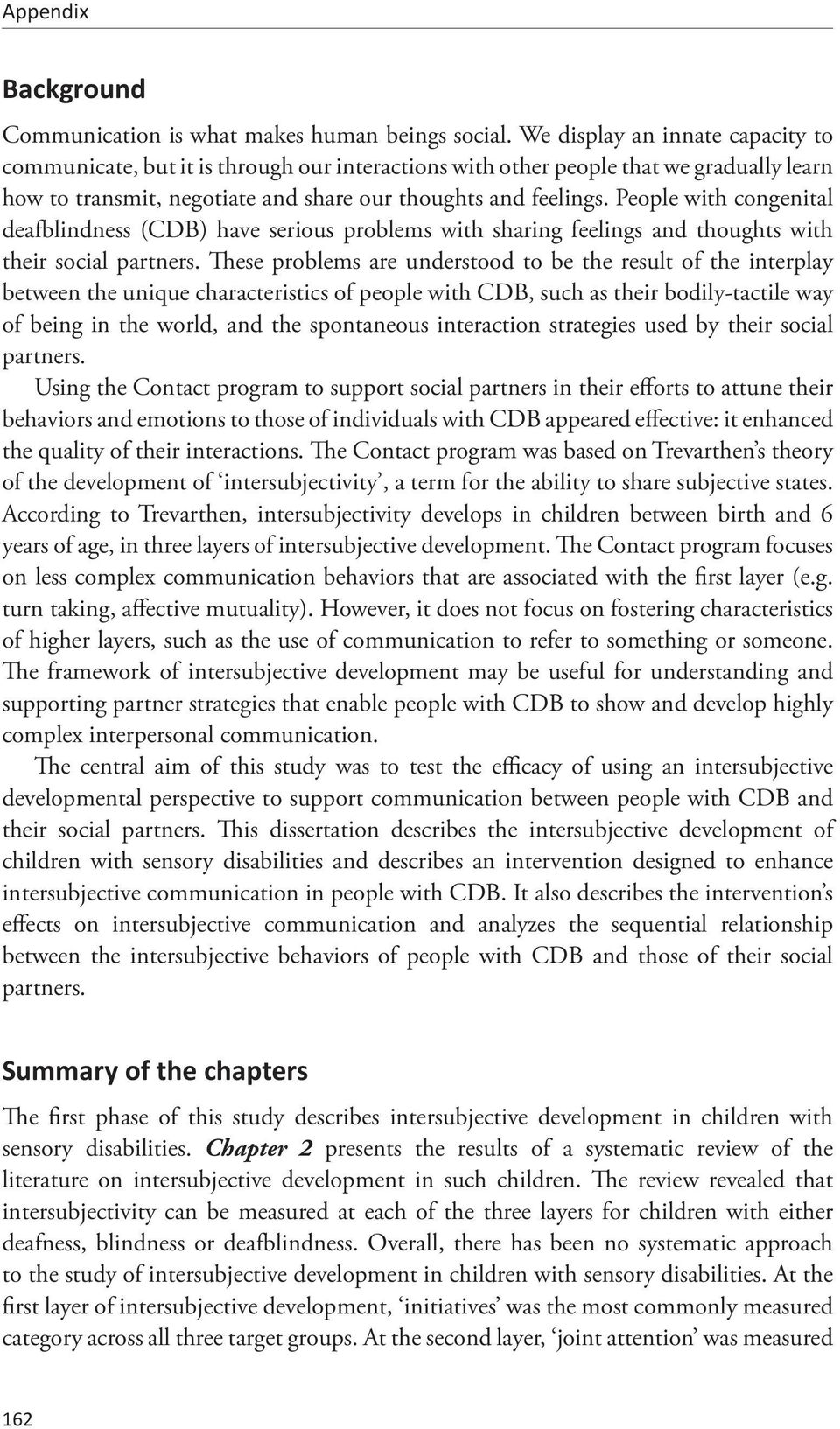 Appendix

Background

Communication is what makes human beings social. We display an innate capacity to communicate, but it is through our interactions with other people that we gradually learn how to transmit, negotiate and share our thoughts and feelings. People with congenital deafblindness (CDB) have serious problems with sharing feelings and thoughts with their social partners. These problems are understood to be the result of the interplay between the unique characteristics of people with CDB, such as their bodily-tactile way of being in the world, and the spontaneous interaction strategies used by their social partners.

Using the Contact program to support social partners in their efforts to attune their behaviors and emotions to those of individuals with CDB appeared effective: it enhanced the quality of their interactions. The Contact program was based on Trevarthen's theory of the development of 'intersubjectivity', a term for the ability to share subjective states. According to Trevarthen, intersubjectivity develops in children between birth and 6 years of age, in three layers of intersubjective development. The Contact program focuses on less complex communication behaviors that are associated with the first layer (e.g. turn taking, affective mutuality). However, it does not focus on fostering characteristics of higher layers, such as the use of communication to refer to something or someone. The framework of intersubjective development may be useful for understanding and supporting partner strategies that enable people with CDB to show and develop highly complex interpersonal communication.

The central aim of this study was to test the efficacy of using an intersubjective developmental perspective to support communication between people with CDB and their social partners. This dissertation describes the intersubjective development of children with sensory disabilities and describes an intervention designed to enhance intersubjective communication in people with CDB. It also describes the intervention's effects on intersubjective communication and analyzes the sequential relationship between the intersubjective behaviors of people with CDB and those of their social partners.

Summary of the chapters

The first phase of this study describes intersubjective development in children with sensory disabilities. Chapter 2 presents the results of a systematic review of the literature on intersubjective development in such children. The review revealed that intersubjectivity can be measured at each of the three layers for children with either deafness, blindness or deafblindness. Overall, there has been no systematic approach to the study of intersubjective development in children with sensory disabilities. At the first layer of intersubjective development, 'initiatives' was the most commonly measured category across all three target groups. At the second layer, 'joint attention' was measured

162